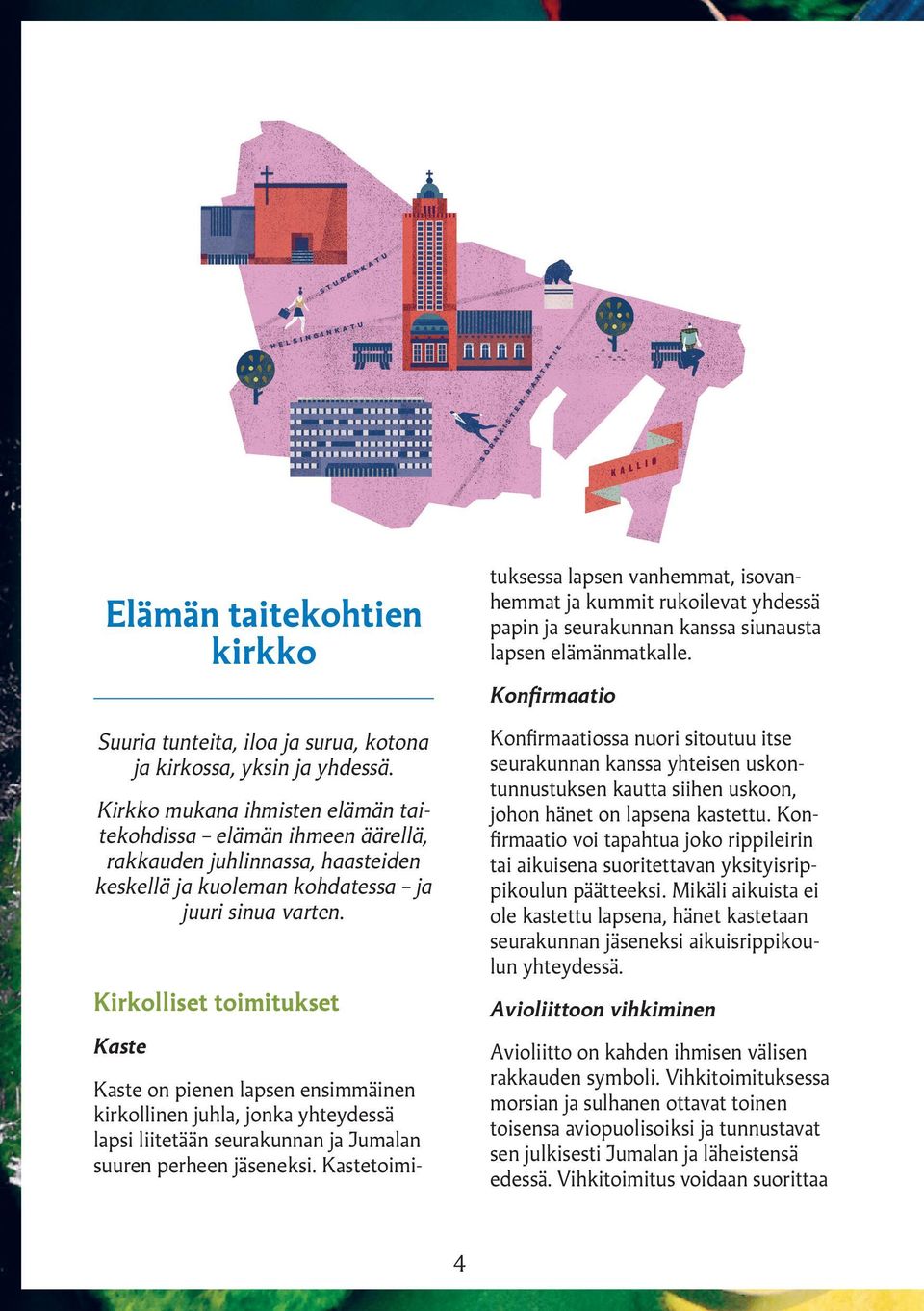 STURENKATU

HELSINGINKATU

SÖRNÄISTEN RANTATIE

KALLIO

Elämän taitekohtien kirkko

Suuria tunteita, iloa ja surua, kotona ja kirkossa, yksin ja yhdessä.

Kirkko mukana ihmisten elämän taitekohdissa – elämän ihmeen äärellä, rakkauden juhlinnassa, haasteiden keskellä ja kuoleman kohdatessa – ja juuri sinua varten.

Kirkolliset toimitukset

Kaste

Kaste on pienen lapsen ensimmäinen kirkollinen juhla, jonka yhteydessä lapsi liitetään seurakunnan ja Jumalan suuren perheen jäseneksi. Kastetoimituksessa lapsen vanhemmat, isovanhemmat ja kummit rukoilevat yhdessä papin ja seurakunnan kanssa siunausta lapsen elämänmatkalle.

Konfirmaatio

Konfirmaatiossa nuori sitoutuu itse seurakunnan kanssa yhteisen uskontunnustuksen kautta siihen uskoon, johon hänet on lapsena kastettu. Konfirmaatio voi tapahtua joko rippileirin tai aikuisena suoritettavan yksityisrippikoulun päätteeksi. Mikäli aikuista ei ole kastettu lapsena, hänet kastetaan seurakunnan jäseneksi aikuisrippikoulun yhteydessä.

Avioliittoon vihkiminen

Avioliitto on kahden ihmisen välisen rakkauden symboli. Vihkitoimituksessa morsian ja sulhanen ottavat toinen toisensa aviopuolisoiksi ja tunnustavat sen julkisesti Jumalan ja läheistensä edessä. Vihkitoimitus voidaan suorittaa

4